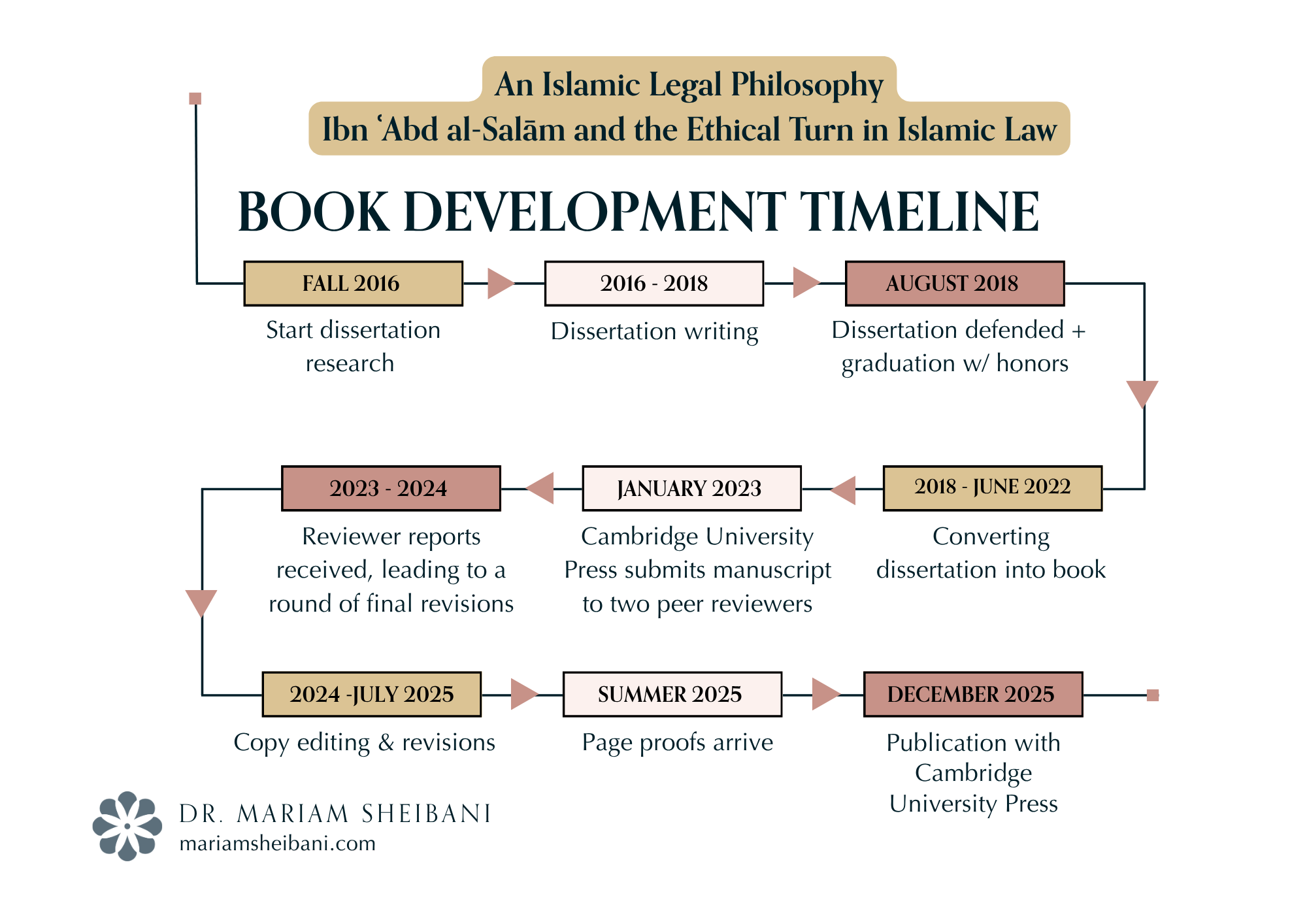 An Islamic Legal Philosophy
Ibn ʿAbd al-Salām and the Ethical Turn in Islamic Law

BOOK DEVELOPMENT TIMELINE

FALL 2016
Start dissertation research

2016 - 2018
Dissertation writing

AUGUST 2018
Dissertation defended + graduation w/ honors

2018 - JUNE 2022
Converting dissertation into book

JANUARY 2023
Cambridge University Press submits manuscript to two peer reviewers

2023 - 2024
Reviewer reports received, leading to a round of final revisions

2024 -JULY 2025
Copy editing & revisions

SUMMER 2025
Page proofs arrive

DECEMBER 2025
Publication with Cambridge University Press

DR. MARIAM SHEIBANI
mariamsheibani.com